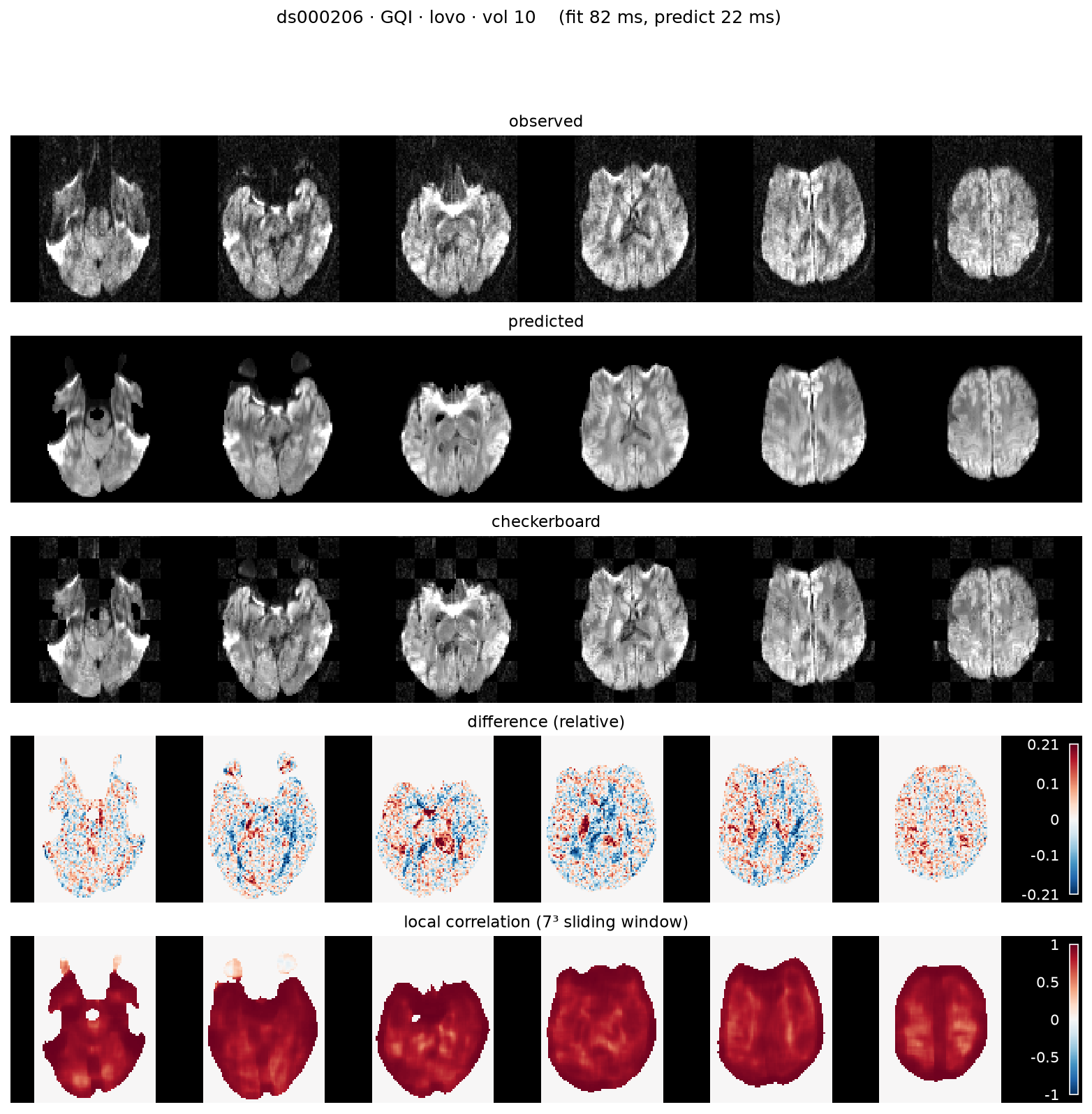 ds000206 · GQI · lovo · vol 10 (fit 82 ms, predict 22 ms)

observed

predicted

checkerboard

difference (relative)

0.21
0.1
0
-0.1
-0.21

local correlation ($7^3$ sliding window)

1
0.5
0
-0.5
-1